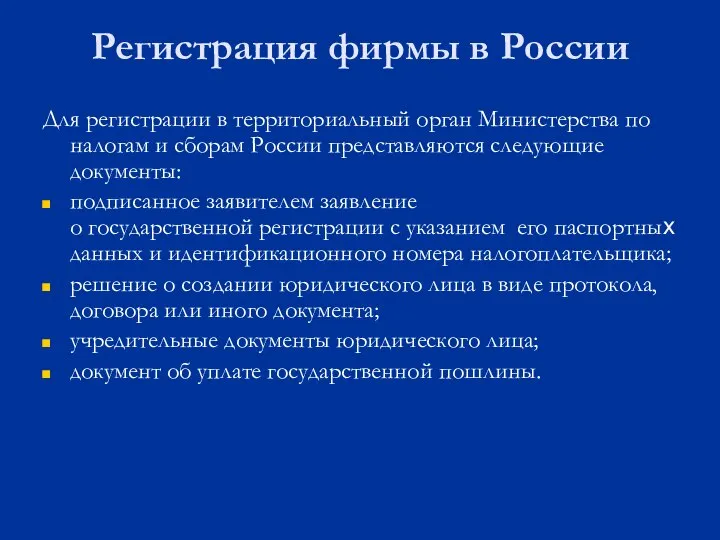 Регистрация фирмы в России

Для регистрации в территориальный орган Министерства по налогам и сборам России представляются следующие документы:

- подписанное заявителем заявление о государственной регистрации с указанием его паспортных данных и идентификационного номера налогоплательщика;
- решение о создании юридического лица в виде протокола, договора или иного документа;
- учредительные документы юридического лица;
- документ об уплате государственной пошлины.